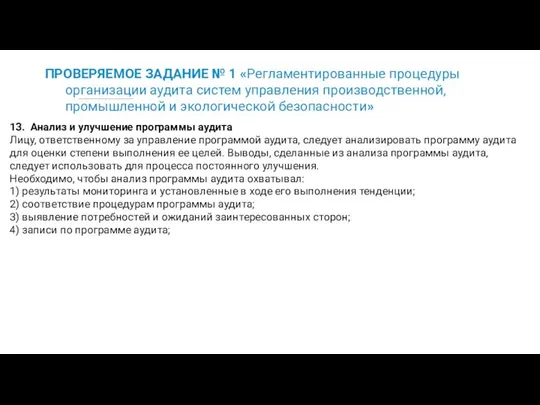 ПРОВЕРЯЕМОЕ ЗАДАНИЕ № 1 «Регламентированные процедуры организации аудита систем управления производственной, промышленной и экологической безопасности»

13. Анализ и улучшение программы аудита
Лицу, ответственному за управление программой аудита, следует анализировать программу аудита для оценки степени выполнения ее целей. Выводы, сделанные из анализа программы аудита, следует использовать для процесса постоянного улучшения.
Необходимо, чтобы анализ программы аудита охватывал:
1) результаты мониторинга и установленные в ходе его выполнения тенденции;
2) соответствие процедурам программы аудита;
3) выявление потребностей и ожиданий заинтересованных сторон;
4) записи по программе аудита;